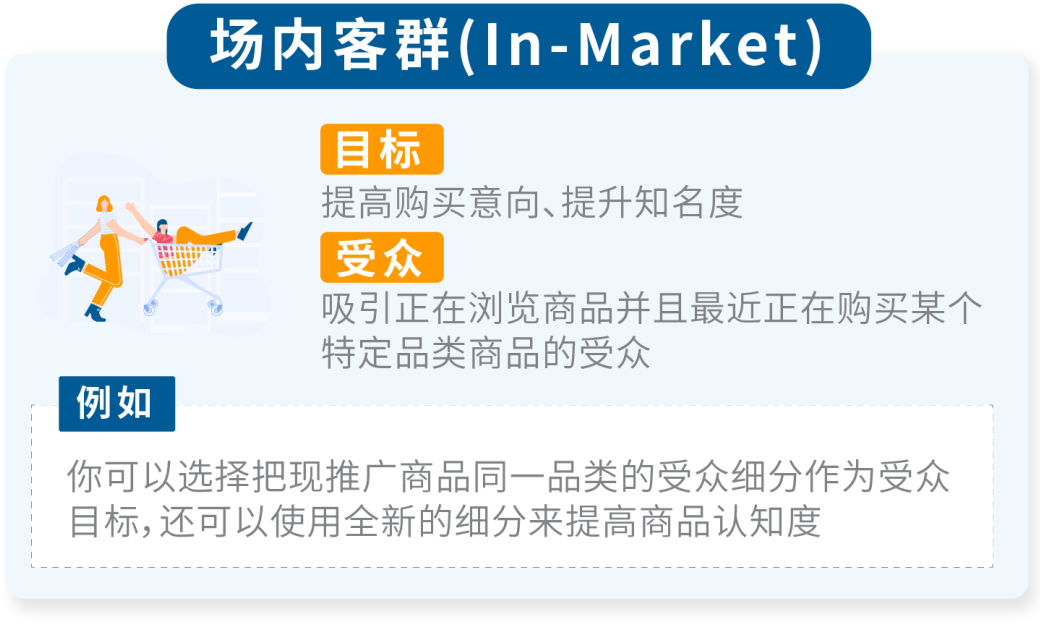 场内客群(In-Market)

目标

提高购买意向、提升知名度

受众

吸引正在浏览商品并且最近正在购买某个特定品类商品的受众

例如

你可以选择把现推广商品同一品类的受众细分作为受众目标，还可以使用全新的细分来提高商品认知度